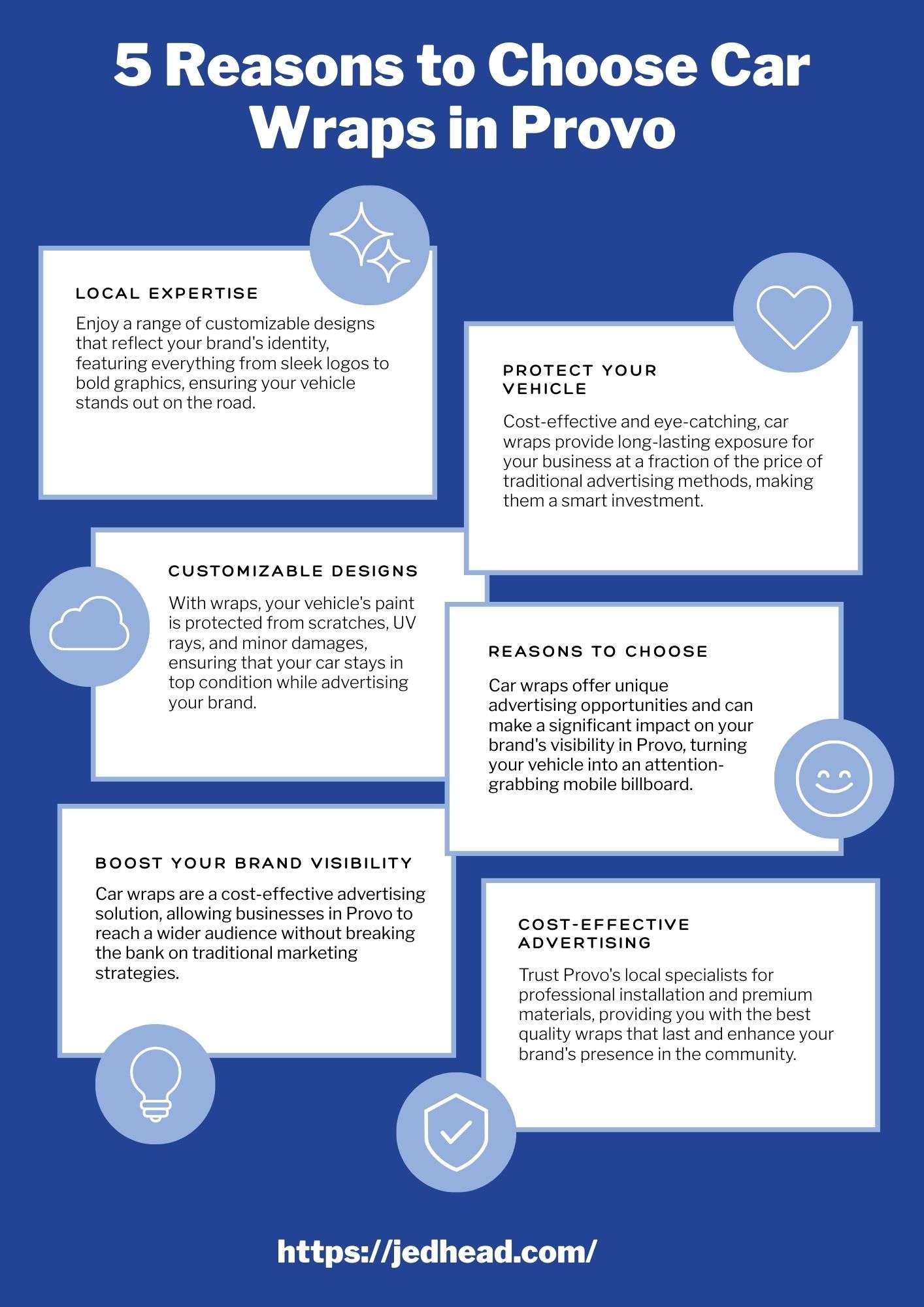 5 Reasons to Choose Car Wraps in Provo

LOCAL EXPERTISE

Enjoy a range of customizable designs that reflect your brand's identity, featuring everything from sleek logos to bold graphics, ensuring your vehicle stands out on the road.

PROTECT YOUR VEHICLE

Cost-effective and eye-catching, car wraps provide long-lasting exposure for your business at a fraction of the price of traditional advertising methods, making them a smart investment.

CUSTOMIZABLE DESIGNS

With wraps, your vehicle's paint is protected from scratches, UV rays, and minor damages, ensuring that your car stays in top condition while advertising your brand.

REASONS TO CHOOSE

Car wraps offer unique advertising opportunities and can make a significant impact on your brand's visibility in Provo, turning your vehicle into an attention-grabbing mobile billboard.

BOOST YOUR BRAND VISIBILITY

Car wraps are a cost-effective advertising solution, allowing businesses in Provo to reach a wider audience without breaking the bank on traditional marketing strategies.

COST-EFFECTIVE ADVERTISING

Trust Provo's local specialists for professional installation and premium materials, providing you with the best quality wraps that last and enhance your brand's presence in the community.

https://jedhead.com/